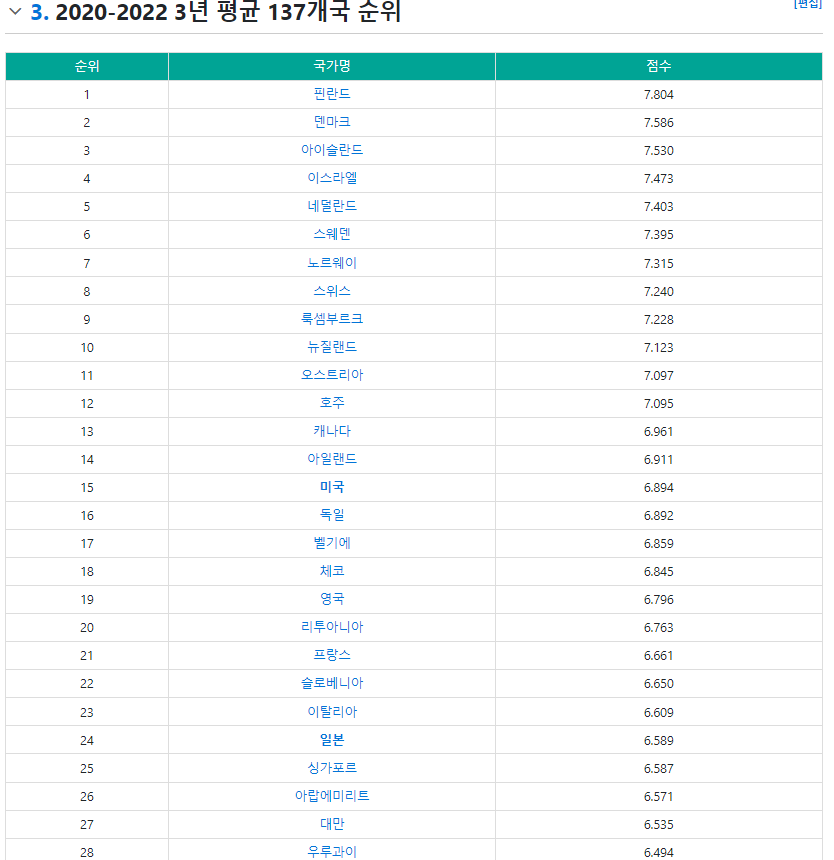 3. 2020-2022 3년 평균 137개국 순위

[편집]

| 순위 | 국가명 | 점수 |
|---|---|---|
| 1 | 핀란드 | 7.804 |
| 2 | 덴마크 | 7.586 |
| 3 | 아이슬란드 | 7.530 |
| 4 | 이스라엘 | 7.473 |
| 5 | 네덜란드 | 7.403 |
| 6 | 스웨덴 | 7.395 |
| 7 | 노르웨이 | 7.315 |
| 8 | 스위스 | 7.240 |
| 9 | 룩셈부르크 | 7.228 |
| 10 | 뉴질랜드 | 7.123 |
| 11 | 오스트리아 | 7.097 |
| 12 | 호주 | 7.095 |
| 13 | 캐나다 | 6.961 |
| 14 | 아일랜드 | 6.911 |
| 15 | 미국 | 6.894 |
| 16 | 독일 | 6.892 |
| 17 | 벨기에 | 6.859 |
| 18 | 체코 | 6.845 |
| 19 | 영국 | 6.796 |
| 20 | 리투아니아 | 6.763 |
| 21 | 프랑스 | 6.661 |
| 22 | 슬로베니아 | 6.650 |
| 23 | 이탈리아 | 6.609 |
| 24 | 일본 | 6.589 |
| 25 | 싱가포르 | 6.587 |
| 26 | 아랍에미리트 | 6.571 |
| 27 | 대만 | 6.535 |
| 28 | 우루과이 | 6.494 |